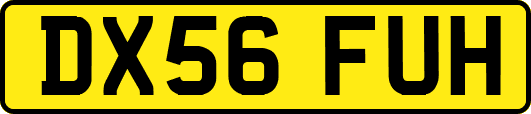 DX56 FUH